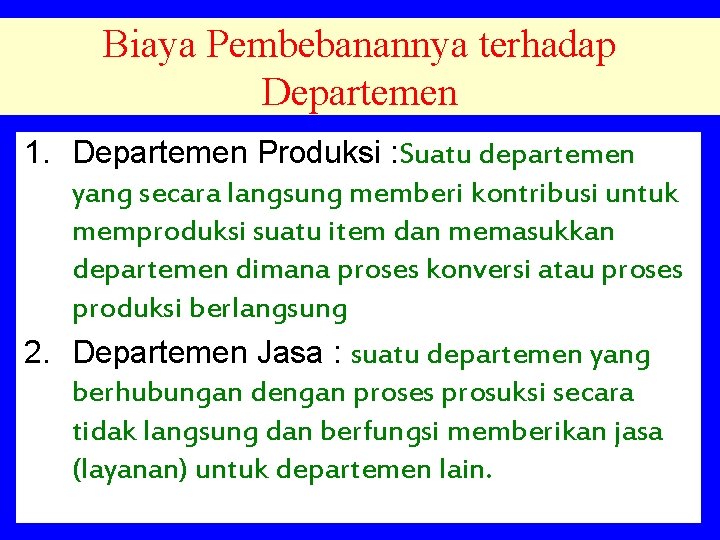 Biaya Pembebanannya terhadap Departemen

1. Departemen Produksi :Suatu departemen yang secara langsung memberi kontribusi untuk memproduksi suatu item dan memasukkan departemen dimana proses konversi atau proses produksi berlangsung

2. Departemen Jasa : suatu departemen yang berhubungan dengan proses prosuksi secara tidak langsung dan berfungsi memberikan jasa (layanan) untuk departemen lain.